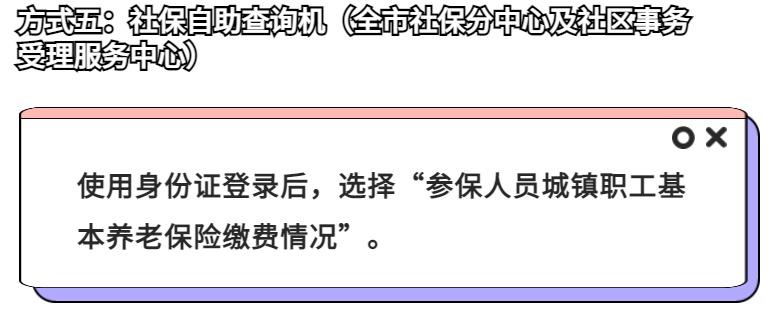 方式五：社保自助查询机（全市社保分中心及社区事务受理服务中心）

使用身份证登录后，选择“参保人员城镇职工基本养老保险缴费情况”。